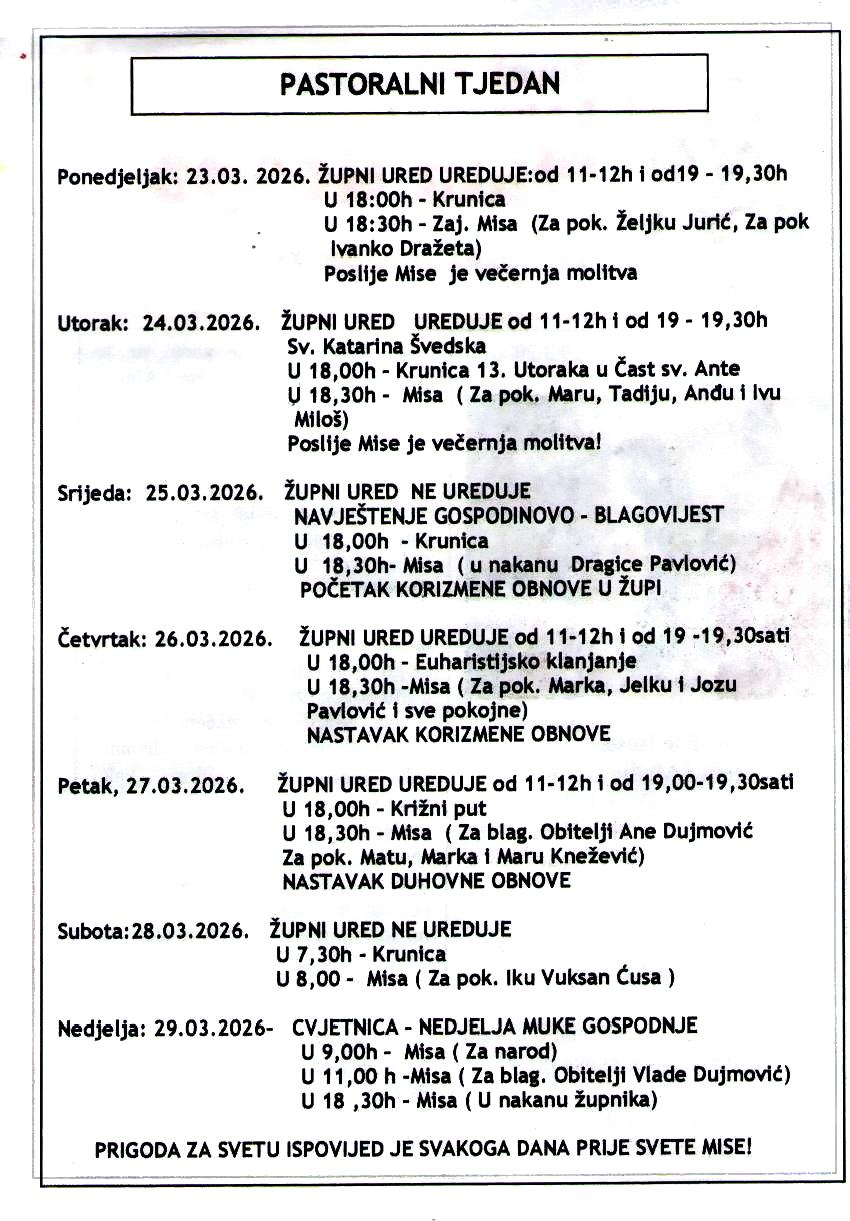 PASTORALNI TJEDAN

Ponedjeljak: 23.03. 2026. ŽUPNI URED UREDUJE:od 11-12h i od19 - 19,30h
U 18:00h - Krunica
U 18:30h - Zaj. Misa (Za pok. Željku Jurić, Za pok Ivanko Dražeta)
Poslije Mise je večernja molitva

Utorak: 24.03.2026. ŽUPNI URED UREDUJE od 11-12h i od 19 - 19,30h
Sv. Katarina Švedska
U 18,00h - Krunica 13. Utoraka u Čast sv. Ante
U 18,30h - Misa ( Za pok. Maru, Tadiju, Anđu i Ivu Miloš)
Poslije Mise je večernja molitva!

Srijeda: 25.03.2026. ŽUPNI URED NE UREDUJE
NAVJEŠTENJE GOSPODINOVO - BLAGOVIJEST
U 18,00h - Krunica
U 18,30h- Misa ( u nakanu Dragice Pavlović)
POČETAK KORIZMENE OBNOVE U ŽUPI

Četvrtak: 26.03.2026. ŽUPNI URED UREDUJE od 11-12h i od 19 -19,30sati
U 18,00h - Euharistijsko klanjanje
U 18,30h -Misa ( Za pok. Marka, Jelku i Jozu Pavlović i sve pokojne)
NASTAVAK KORIZMENE OBNOVE

Petak, 27.03.2026. ŽUPNI URED UREDUJE od 11-12h i od 19,00-19,30sati
U 18,00h - Križni put
U 18,30h - Misa ( Za blag. Obitelji Ane Dujmović Za pok. Matu, Marka i Maru Knežević)
NASTAVAK DUHOVNE OBNOVE

Subota:28.03.2026. ŽUPNI URED NE UREDUJE
U 7,30h - Krunica
U 8,00 - Misa ( Za pok. Iku Vuksan Ćusa )

Nedjelja: 29.03.2026- CVJETNICA - NEDJELJA MUKE GOSPODNJE
U 9,00h - Misa ( Za narod)
U 11,00 h -Misa ( Za blag. Obitelji Vlade Dujmović)
U 18 ,30h - Misa ( U nakanu župnika)

PRIGODA ZA SVETU ISPOVIJED JE SVAKOGA DANA PRIJE SVETE MISE!